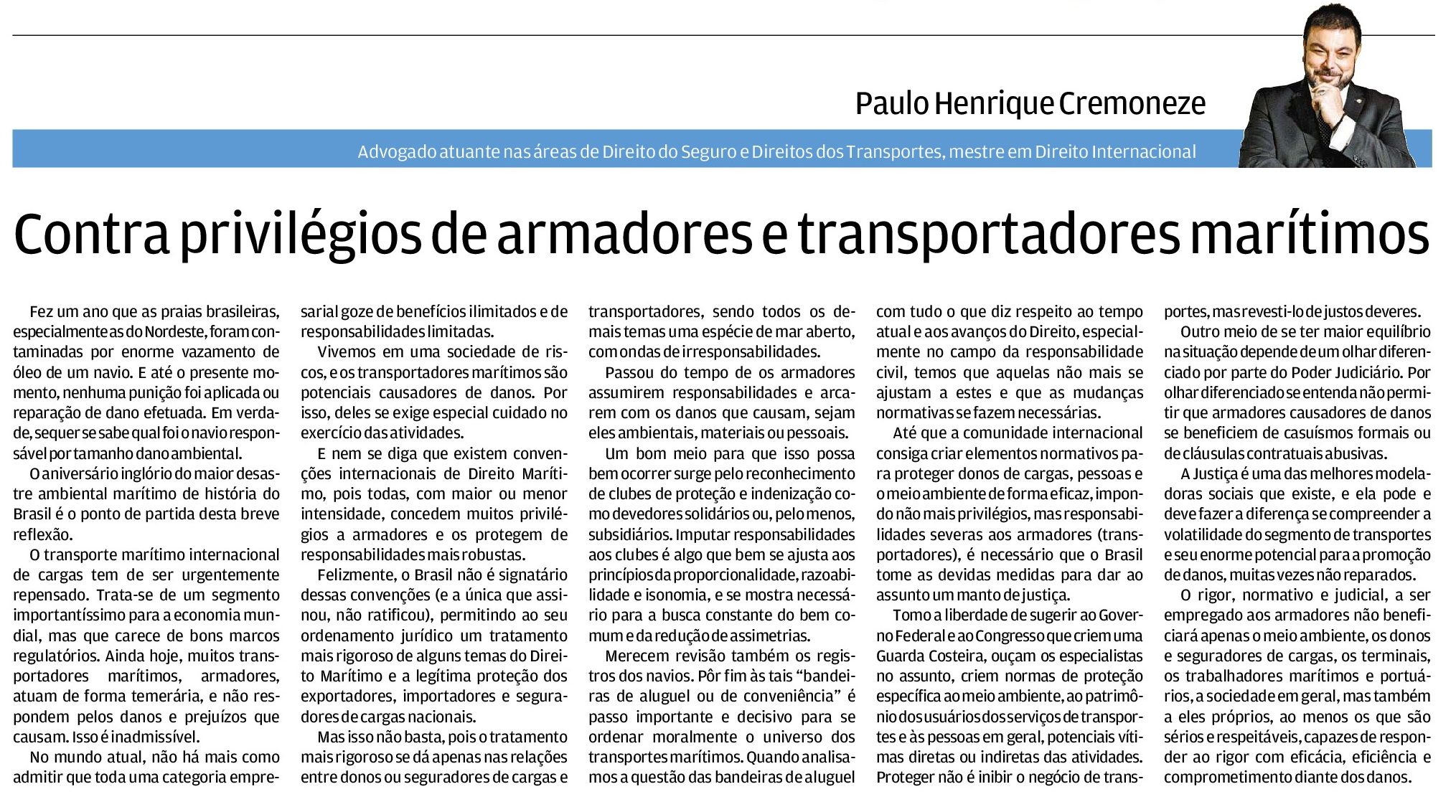 Paulo Henrique Cremoneze

Advogado atuante nas áreas de Direito do Seguro e Direitos dos Transportes, mestre em Direito Internacional

Contra privilégios de armadores e transportadores marítimos

Fez um ano que as praias brasileiras, especialmente as do Nordeste, foram contaminadas por enorme vazamento de óleo de um navio. E até o presente momento, nenhuma punição foi aplicada ou reparação de dano efetuada. Em verdade, sequer se sabe qual foi o navio responsável por tamanho dano ambiental.

O aniversário inglório do maior desastre ambiental marítimo de história do Brasil é o ponto de partida desta breve reflexão.

O transporte marítimo internacional de cargas tem de ser urgentemente repensado. Trata-se de um segmento importantíssimo para a economia mundial, mas que carece de bons marcos regulatórios. Ainda hoje, muitos transportadores marítimos, armadores, atuam de forma temerária, e não respondem pelos danos e prejuízos que causam. Isso é inadmissível.

No mundo atual, não há mais como admitir que toda uma categoria empresarial goze de benefícios ilimitados e de responsabilidades limitadas.

Vivemos em uma sociedade de riscos, e os transportadores marítimos são potenciais causadores de danos. Por isso, deles se exige especial cuidado no exercício das atividades.

E nem se diga que existem convenções internacionais de Direito Marítimo, pois todas, com maior ou menor intensidade, concedem muitos privilégios a armadores e os protegem de responsabilidades mais robustas.

Felizmente, o Brasil não é signatário dessas convenções (e a única que assinou, não ratificou), permitindo ao seu ordenamento jurídico um tratamento mais rigoroso de alguns temas do Direito Marítimo e a legítima proteção dos exportadores, importadores e seguradores de cargas nacionais.

Mas isso não basta, pois o tratamento mais rigoroso se dá apenas nas relações entre donos ou seguradores de cargas e transportadores, sendo todos os demais temas uma espécie de mar aberto, com ondas de irresponsabilidades.

Passou do tempo de os armadores assumirem responsabilidades e arcarem com os danos que causam, sejam eles ambientais, materiais ou pessoais.

Um bom meio para que isso possa bem ocorrer surge pelo reconhecimento de clubes de proteção e indenização como devedores solidários ou, pelo menos, subsidiários. Imputar responsabilidades aos clubes é algo que bem se ajusta aos princípios da proporcionalidade, razoabilidade e isonomia, e se mostra necessário para a busca constante do bem comum e da redução de assimetrias.

Merecem revisão também os registros dos navios. Pôr fim às tais “bandeiras de aluguel ou de conveniência” é passo importante e decisivo para se ordenar moralmente o universo dos transportes marítimos. Quando analisamos a questão das bandeiras de aluguel com tudo o que diz respeito ao tempo atual e aos avanços do Direito, especialmente no campo da responsabilidade civil, temos que aquelas não mais se ajustam a estes e que as mudanças normativas se fazem necessárias.

Até que a comunidade internacional consiga criar elementos normativos para proteger donos de cargas, pessoas e o meio ambiente de forma eficaz, impondo não mais privilégios, mas responsabilidades severas aos armadores (transportadores), é necessário que o Brasil tome as devidas medidas para dar ao assunto um manto de justiça.

Tomo a liberdade de sugerir ao Governo Federal e ao Congresso que criem uma Guarda Costeira, ouçam os especialistas no assunto, criem normas de proteção específica ao meio ambiente, ao patrimônio dos usuários dos serviços de transportes e às pessoas em geral, potenciais vítimas diretas ou indiretas das atividades. Proteger não é inibir o negócio de transportes, mas revesti-lo de justos deveres.

Outro meio de se ter maior equilíbrio na situação depende de um olhar diferenciado por parte do Poder Judiciário. Por olhar diferenciado se entenda não permitir que armadores causadores de danos se beneficiem de casuísmos formais ou de cláusulas contratuais abusivas.

A Justiça é uma das melhores modeladoras sociais que existe, e ela pode e deve fazer a diferença se compreender a volatilidade do segmento de transportes e seu enorme potencial para a promoção de danos, muitas vezes não reparados.

O rigor, normativo e judicial, a ser empregado aos armadores não beneficiará apenas o meio ambiente, os donos e seguradores de cargas, os terminais, os trabalhadores marítimos e portuários, a sociedade em geral, mas também a eles próprios, ao menos os que são sérios e respeitáveis, capazes de responder ao rigor com eficácia, eficiência e comprometimento diante dos danos.